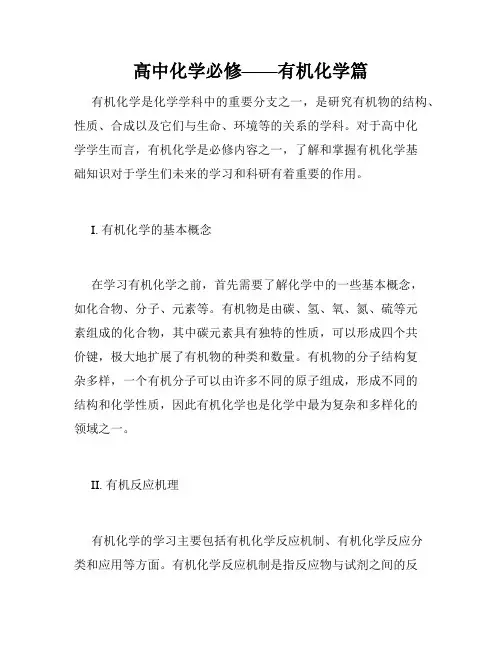 高中化学必修——有机化学篇

有机化学是化学学科中的重要分支之一，是研究有机物的结构、性质、合成以及它们与生命、环境等的关系的学科。对于高中化学学生而言，有机化学是必修内容之一，了解和掌握有机化学基础知识对于学生们未来的学习和科研有着重要的作用。

I. 有机化学的基本概念

在学习有机化学之前，首先需要了解化学中的一些基本概念，如化合物、分子、元素等。有机物是由碳、氢、氧、氮、硫等元素组成的化合物，其中碳元素具有独特的性质，可以形成四个共价键，极大地扩展了有机物的种类和数量。有机物的分子结构复杂多样，一个有机分子可以由许多不同的原子组成，形成不同的结构和化学性质，因此有机化学也是化学中最为复杂和多样化的领域之一。

II. 有机反应机理

有机化学的学习主要包括有机化学反应机制、有机化学反应分类和应用等方面。有机化学反应机制是指反应物与试剂之间的反